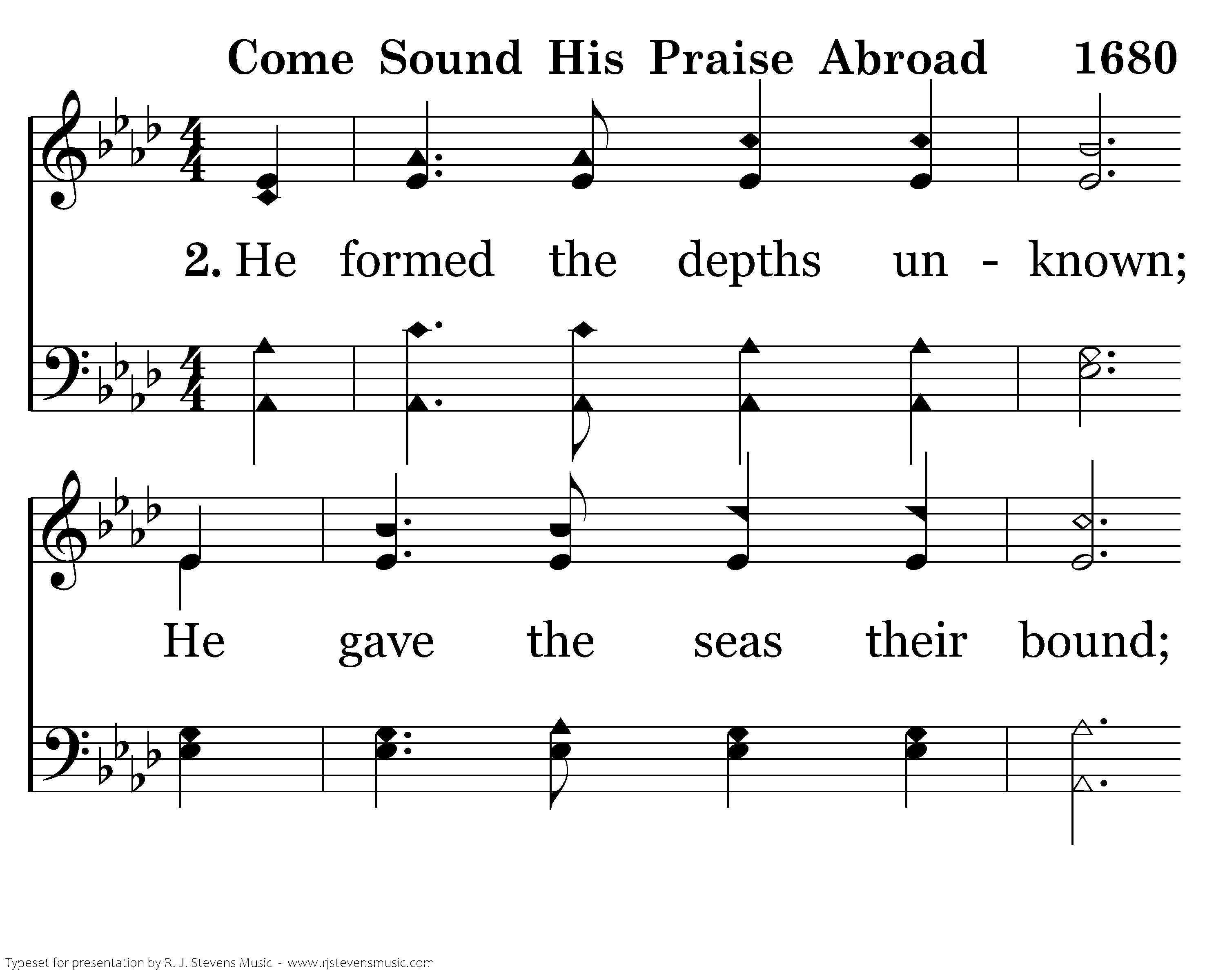 Come Sound His Praise Abroad 1680

2. He formed the depths un - known;

He gave the seas their bound;

Typeset for presentation by R. J. Stevens Music - www.rjstevensmusic.com